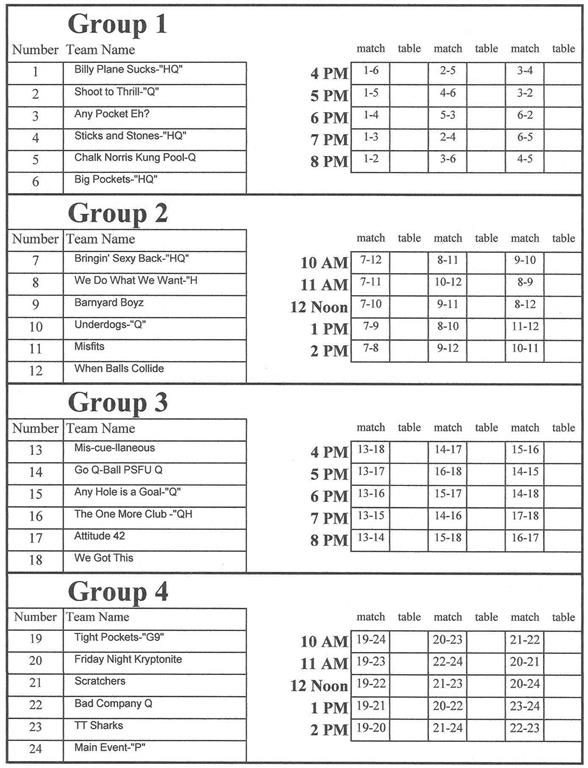 Group 1

| Number | Team Name |
|---|---|
| 1 | Billy Plane Sucks-"HQ" |
| 2 | Shoot to Thrill-"Q" |
| 3 | Any Pocket Eh? |
| 4 | Sticks and Stones-"HQ" |
| 5 | Chalk Norris Kung Pool-Q |
| 6 | Big Pockets-"HQ" |

| | match | table | match | table | match | table |
|---|---|---|---|---|---|---|
| 4 PM | 1-6 | | 2-5 | | 3-4 | |
| 5 PM | 1-5 | | 4-6 | | 3-2 | |
| 6 PM | 1-4 | | 5-3 | | 6-2 | |
| 7 PM | 1-3 | | 2-4 | | 6-5 | |
| 8 PM | 1-2 | | 3-6 | | 4-5 | |

Group 2

| Number | Team Name |
|---|---|
| 7 | Bringin' Sexy Back-"HQ" |
| 8 | We Do What We Want-"H |
| 9 | Barnyard Boyz |
| 10 | Underdogs-"Q" |
| 11 | Misfits |
| 12 | When Balls Collide |

| | match | table | match | table | match | table |
|---|---|---|---|---|---|---|
| 10 AM | 7-12 | | 8-11 | | 9-10 | |
| 11 AM | 7-11 | | 10-12 | | 8-9 | |
| 12 Noon | 7-10 | | 9-11 | | 8-12 | |
| 1 PM | 7-9 | | 8-10 | | 11-12 | |
| 2 PM | 7-8 | | 9-12 | | 10-11 | |

Group 3

| Number | Team Name |
|---|---|
| 13 | Mis-cue-llaneous |
| 14 | Go Q-Ball PSFU Q |
| 15 | Any Hole is a Goal-"Q" |
| 16 | The One More Club -"QH |
| 17 | Attitude 42 |
| 18 | We Got This |

| | match | table | match | table | match | table |
|---|---|---|---|---|---|---|
| 4 PM | 13-18 | | 14-17 | | 15-16 | |
| 5 PM | 13-17 | | 16-18 | | 14-15 | |
| 6 PM | 13-16 | | 15-17 | | 14-18 | |
| 7 PM | 13-15 | | 14-16 | | 17-18 | |
| 8 PM | 13-14 | | 15-18 | | 16-17 | |

Group 4

| Number | Team Name |
|---|---|
| 19 | Tight Pockets-"G9" |
| 20 | Friday Night Kryptonite |
| 21 | Scratchers |
| 22 | Bad Company Q |
| 23 | TT Sharks |
| 24 | Main Event-"P" |

| | match | table | match | table | match | table |
|---|---|---|---|---|---|---|
| 10 AM | 19-24 | | 20-23 | | 21-22 | |
| 11 AM | 19-23 | | 22-24 | | 20-21 | |
| 12 Noon | 19-22 | | 21-23 | | 20-24 | |
| 1 PM | 19-21 | | 20-22 | | 23-24 | |
| 2 PM | 19-20 | | 21-24 | | 22-23 | |